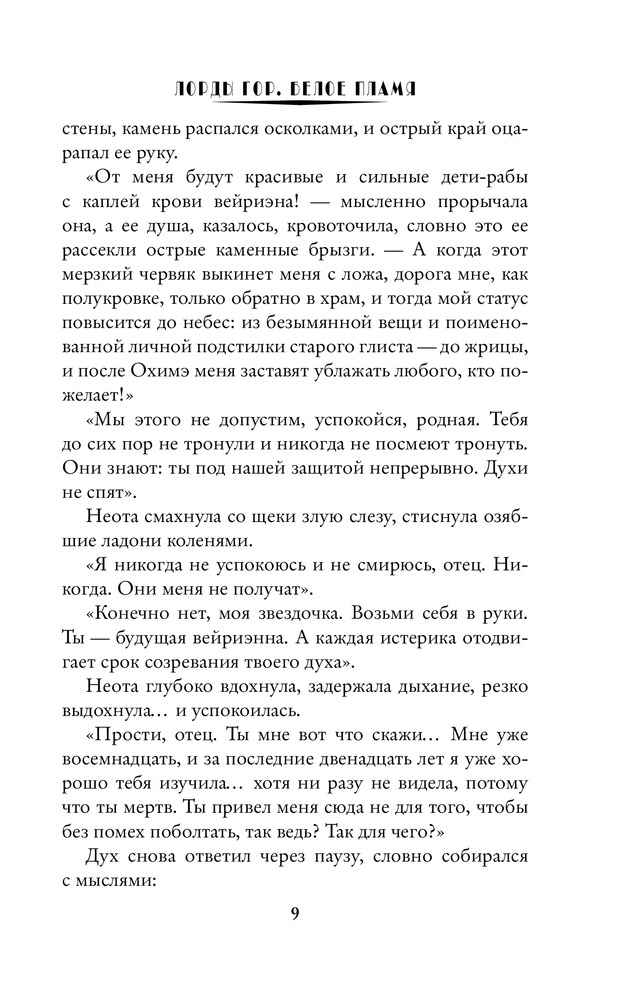 ЛОРДЫ ГОР. БЕЛОЕ ПЛАМЯ

стены, камень распался осколками, и острый край оцарапал ее руку.

«От меня будут красивые и сильные дети-рабы с каплей крови вейриэна! — мысленно прорычала она, а ее душа, казалось, кровоточила, словно это ее рассекли острые каменные брызги. — А когда этот мерзкий червяк выкинет меня с ложа, дорога мне, как полукровке, только обратно в храм, и тогда мой статус повысится до небес: из безымянной вещи и поименованной личной подстилки старого глиста — до жрицы, и после Охимэ меня заставят ублажать любого, кто пожелает!»

«Мы этого не допустим, успокойся, родная. Тебя до сих пор не тронули и никогда не посмеют тронуть. Они знают: ты под нашей защитой непрерывно. Духи не спят».

Неота смахнула со щеки злую слезу, стиснула озябшие ладони коленями.

«Я никогда не успокоюсь и не смирюсь, отец. Никогда. Они меня не получат».

«Конечно нет, моя звездочка. Возьми себя в руки. Ты — будущая вейриэнна. А каждая истерика отодвигает срок созревания твоего духа».

Неота глубоко вдохнула, задержала дыхание, резко выдохнула… и успокоилась.

«Прости, отец. Ты мне вот что скажи… Мне уже восемнадцать, и за последние двенадцать лет я уже хорошо тебя изучила… хотя ни разу не видела, потому что ты мертв. Ты привел меня сюда не для того, чтобы без помех поболтать, так ведь? Так для чего?»

Дух снова ответил через паузу, словно собирался с мыслями:

9